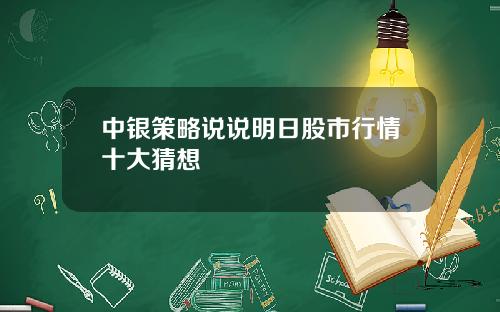 中银策略说说明日股市行情十大猜想